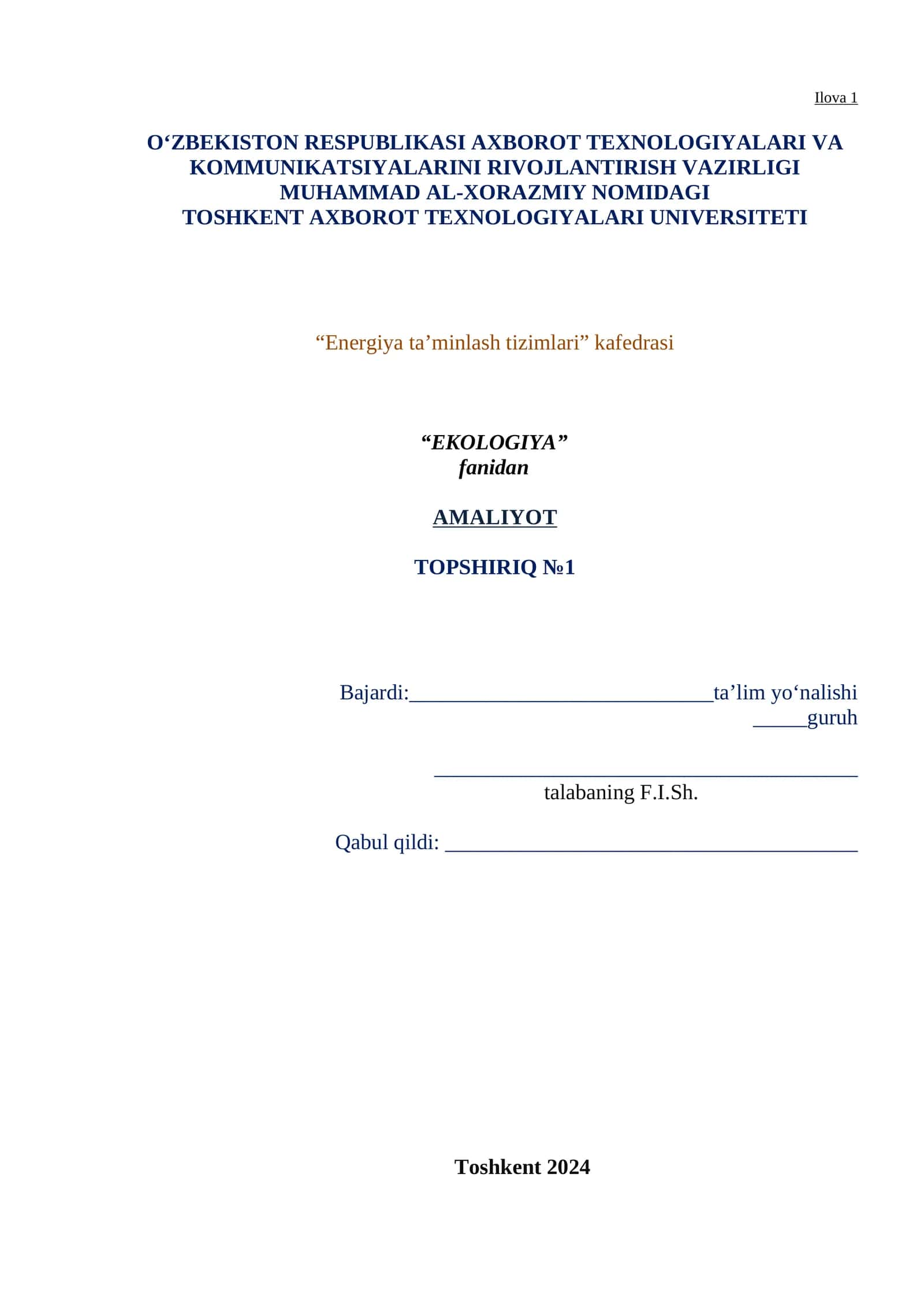 Ilova 1

O‘ZBEKISTON RESPUBLIKASI AXBOROT TEXNOLOGIYALARI VA KOMMUNIKATSIYALARINI RIVOJLANTIRISH VAZIRLIGI
MUHAMMAD AL-XORAZMIY NOMIDAGI
TOSHKENT AXBOROT TEXNOLOGIYALARI UNIVERSITETI

“Energiya ta’minlash tizimlari” kafedrasi

“EKOLOGIYA”
fanidan

AMALIYOT

TOPSHIRIQ №1

Bajardi:____________________________ta’lim yo‘nalishi
_____guruh

_______________________________________
talabaning F.I.Sh.

Qabul qildi: ______________________________________

Toshkent 2024